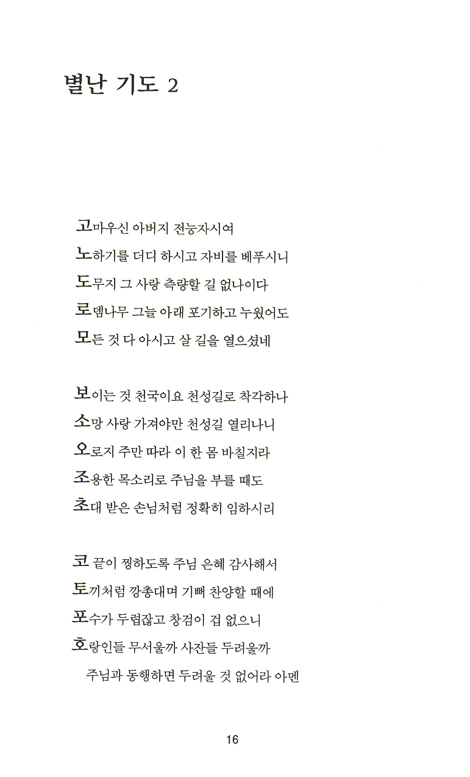 별난 기도 2

고마우신 아버지 전능자시여
노하기를 더디 하시고 자비를 베푸시니
도무지 그 사랑 측량할 길 없나이다
로뎀나무 그늘 아래 포기하고 누웠어도
모든 것 다 아시고 살 길을 열으셨네

보이는 것 천국이요 천성길로 착각하나
소망 사랑 가져야만 천성길 열리나니
오로지 주만 따라 이 한 몸 바칠지라
조용한 목소리로 주님을 부를 때도
초대 받은 손님처럼 정확히 임하시리

코 끝이 찡하도록 주님 은혜 감사해서
토끼처럼 깡총대며 기뻐 찬양할 때에
포수가 두렵잖고 창검이 겁 없으니
호랑인들 무서울까 사잔들 두려울까
주님과 동행하면 두려울 것 없어라 아멘

16